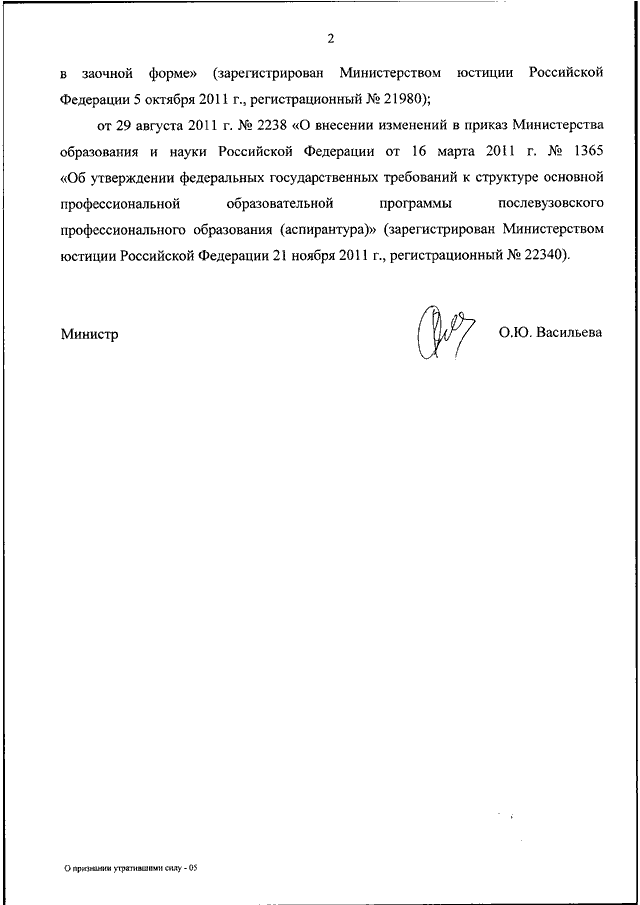 2

в заочной форме» (зарегистрирован Министерством юстиции Российской Федерации 5 октября 2011 г., регистрационный № 21980);

от 29 августа 2011 г. № 2238 «О внесении изменений в приказ Министерства образования и науки Российской Федерации от 16 марта 2011 г. № 1365 «Об утверждении федеральных государственных требований к структуре основной профессиональной образовательной программы послевузовского профессионального образования (аспирантура)» (зарегистрирован Министерством юстиции Российской Федерации 21 ноября 2011 г., регистрационный № 22340).

Министр О.Ю. Васильева

О признании утратившими силу - 05